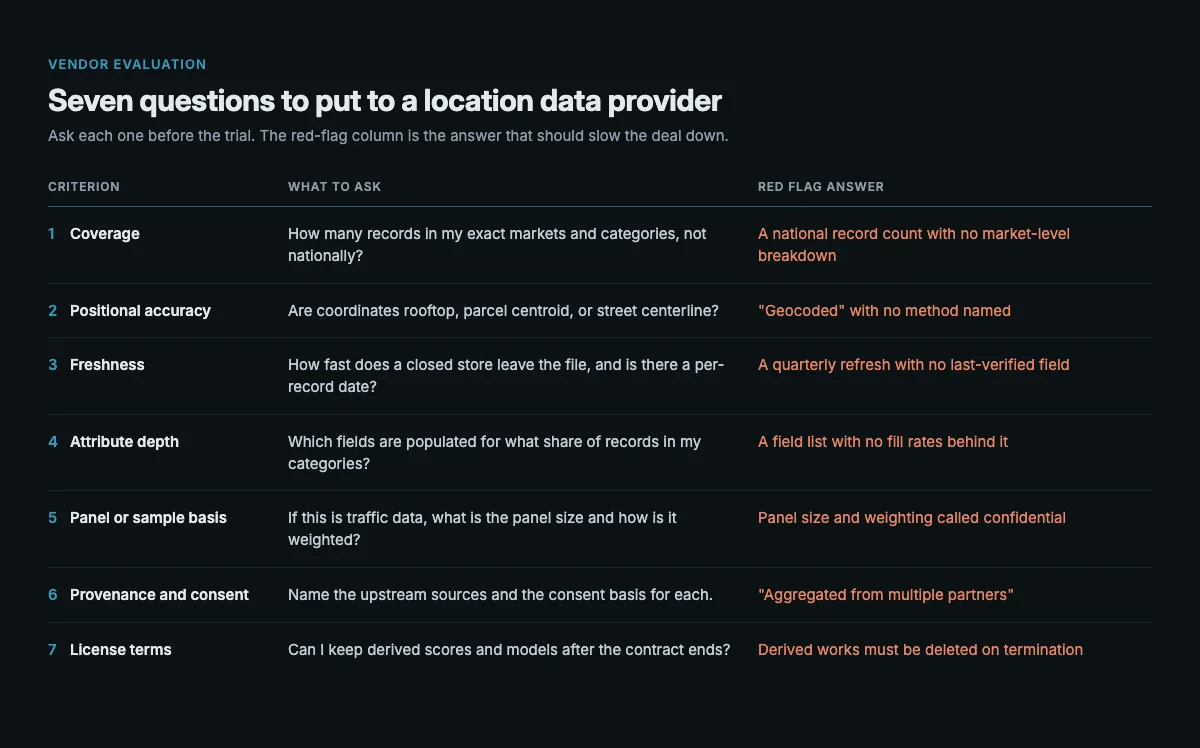 VENDOR EVALUATION

Seven questions to put to a location data provider

Ask each one before the trial. The red-flag column is the answer that should slow the deal down.

| CRITERION | WHAT TO ASK | RED FLAG ANSWER |
|---|---|---|
| 1 Coverage | How many records in my exact markets and categories, not nationally? | A national record count with no market-level breakdown |
| 2 Positional accuracy | Are coordinates rooftop, parcel centroid, or street centerline? | "Geocoded" with no method named |
| 3 Freshness | How fast does a closed store leave the file, and is there a per-record date? | A quarterly refresh with no last-verified field |
| 4 Attribute depth | Which fields are populated for what share of records in my categories? | A field list with no fill rates behind it |
| 5 Panel or sample basis | If this is traffic data, what is the panel size and how is it weighted? | Panel size and weighting called confidential |
| 6 Provenance and consent | Name the upstream sources and the consent basis for each. | "Aggregated from multiple partners" |
| 7 License terms | Can I keep derived scores and models after the contract ends? | Derived works must be deleted on termination |